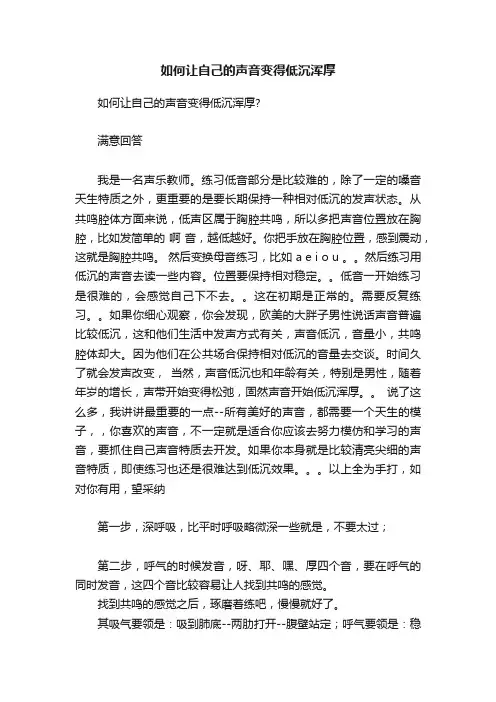 如何让自己的声音变得低沉浑厚

如何让自己的声音变得低沉浑厚?

满意回答

我是一名声乐教师。练习低音部分是比较难的，除了一定的嗓音天生特质之外，更重要的是要长期保持一种相对低沉的发声状态。从共鸣腔体方面来说，低声区属于胸腔共鸣，所以多把声音位置放在胸腔，比如发简单的 啊 音，越低越好。你把手放在胸腔位置，感到震动，这就是胸腔共鸣。 然后变换母音练习，比如 a e i o u 。。然后练习用低沉的声音去读一些内容。位置要保持相对稳定。。低音一开始练习是很难的，会感觉自己下不去。。这在初期是正常的。需要反复练习。。如果你细心观察，你会发现，欧美的大胖子男性说话声音普遍比较低沉，这和他们生活中发声方式有关，声音低沉，音量小，共鸣腔体却大。因为他们在公共场合保持相对低沉的音量去交谈。时间久了就会发声改变， 当然，声音低沉也和年龄有关，特别是男性，随着年岁的增长，声带开始变得松弛，固然声音开始低沉浑厚。。 说了这么多，我讲讲最重要的一点--所有美好的声音，都需要一个天生的模子，，你喜欢的声音，不一定就是适合你应该去努力模仿和学习的声音，要抓住自己声音特质去开发。如果你本身就是比较清亮尖细的声音特质，即使练习也还是很难达到低沉效果。。。以上全为手打，如对你有用，望采纳

第一步，深呼吸，比平时呼吸略微深一些就是，不要太过；

第二步，呼气的时候发音，呀、耶、嘿、厚四个音，要在呼气的同时发音，这四个音比较容易让人找到共鸣的感觉。
找到共鸣的感觉之后，琢磨着练吧，慢慢就好了。
其吸气要领是：吸到肺底--两肋打开--腹壁站定；呼气要领是：稳